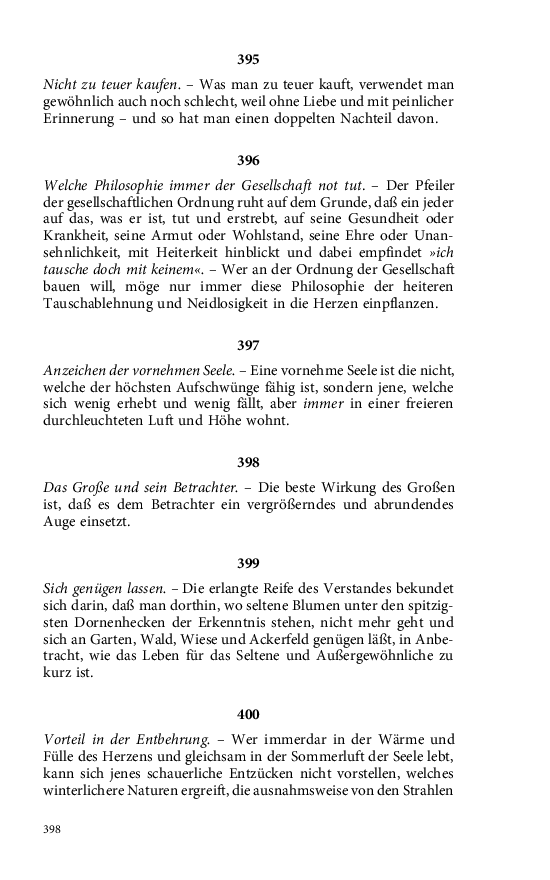 395

Nicht zu teuer kaufen. – Was man zu teuer kauft, verwendet man gewöhnlich auch noch schlecht, weil ohne Liebe und mit peinlicher Erinnerung – und so hat man einen doppelten Nachteil davon.

396

Welche Philosophie immer der Gesellschaft not tut. – Der Pfeiler der gesellschaftlichen Ordnung ruht auf dem Grunde, daß ein jeder auf das, was er ist, tut und erstrebt, auf seine Gesundheit oder Krankheit, seine Armut oder Wohlstand, seine Ehre oder Unansehnlichkeit, mit Heiterkeit hinblickt und dabei empfindet »ich tausche doch mit keinem«. – Wer an der Ordnung der Gesellschaft bauen will, möge nur immer diese Philosophie der heiteren Tauschablehnung und Neidlosigkeit in die Herzen einpflanzen.

397

Anzeichen der vornehmen Seele. – Eine vornehme Seele ist die nicht, welche der höchsten Aufschwünge fähig ist, sondern jene, welche sich wenig erhebt und wenig fällt, aber immer in einer freieren durchleuchteten Luft und Höhe wohnt.

398

Das Große und sein Betrachter. – Die beste Wirkung des Großen ist, daß es dem Betrachter ein vergrößerndes und abrundendes Auge einsetzt.

399

Sich genügen lassen. – Die erlangte Reife des Verstandes bekundet sich darin, daß man dorthin, wo seltene Blumen unter den spitzigsten Dornenhecken der Erkenntnis stehen, nicht mehr geht und sich an Garten, Wald, Wiese und Ackerfeld genügen läßt, in Anbetracht, wie das Leben für das Seltene und Außergewöhnliche zu kurz ist.

400

Vorteil in der Entbehrung. – Wer immerdar in der Wärme und Fülle des Herzens und gleichsam in der Sommerluft der Seele lebt, kann sich jenes schauerliche Entzücken nicht vorstellen, welches winterlichere Naturen ergreift, die ausnahmsweise von den Strahlen

398